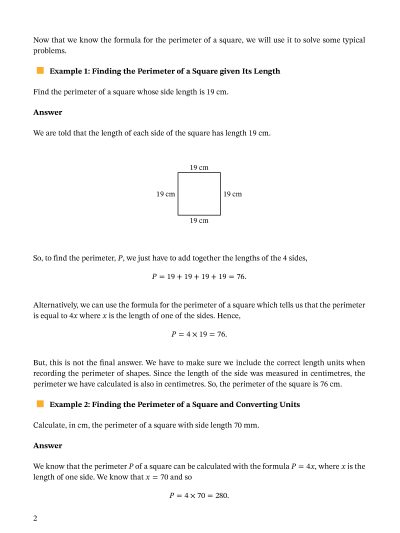 Now that we know the formula for the perimeter of a square, we will use it to solve some typical problems.

Example 1: Finding the Perimeter of a Square given Its Length

Find the perimeter of a square whose side length is 19 cm.

Answer

We are told that the length of each side of the square has length 19 cm.

19 cm

19 cm

19 cm

19 cm

So, to find the perimeter, $P$, we just have to add together the lengths of the 4 sides,

$P = 19 + 19 + 19 + 19 = 76.$

Alternatively, we can use the formula for the perimeter of a square which tells us that the perimeter is equal to $4x$ where $x$ is the length of one of the sides. Hence,

$P = 4 \times 19 = 76.$

But, this is not the final answer. We have to make sure we include the correct length units when recording the perimeter of shapes. Since the length of the side was measured in centimetres, the perimeter we have calculated is also in centimetres. So, the perimeter of the square is 76 cm.

Example 2: Finding the Perimeter of a Square and Converting Units

Calculate, in cm, the perimeter of a square with side length 70 mm.

Answer

We know that the perimeter $P$ of a square can be calculated with the formula $P = 4x$, where $x$ is the length of one side. We know that $x = 70$ and so

$P = 4 \times 70 = 280.$

2